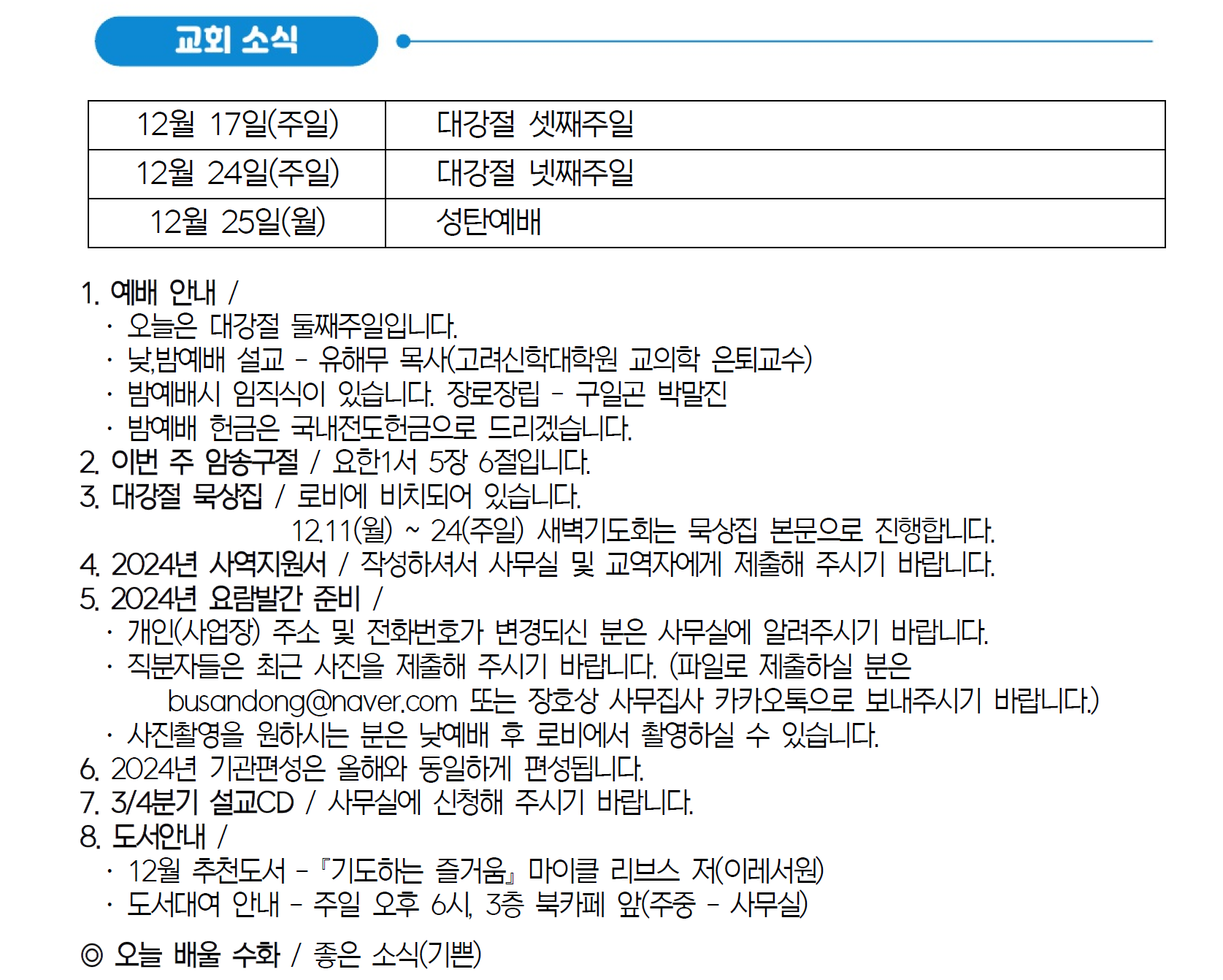 교회 소식

| 12월 17일(주일) | 대강절 셋째주일 |
|---|---|
| 12월 24일(주일) | 대강절 넷째주일 |
| 12월 25일(월) | 성탄예배 |

1. 예배 안내 /
· 오늘은 대강절 둘째주일입니다.
· 낮,밤예배 설교 - 유해무 목사(고려신학대학원 교의학 은퇴교수)
· 밤예배시 임직식이 있습니다. 장로장립 - 구일곤 박말진
· 밤예배 헌금은 국내전도헌금으로 드리겠습니다.
2. 이번 주 암송구절 / 요한1서 5장 6절입니다.
3. 대강절 묵상집 / 로비에 비치되어 있습니다.
12.11(월) ~ 24(주일) 새벽기도회는 묵상집 본문으로 진행합니다.
4. 2024년 사역지원서 / 작성하셔서 사무실 및 교역자에게 제출해 주시기 바랍니다.
5. 2024년 요람발간 준비 /
· 개인(사업장) 주소 및 전화번호가 변경되신 분은 사무실에 알려주시기 바랍니다.
· 직분자들은 최근 사진을 제출해 주시기 바랍니다. (파일로 제출하실 분은 busandong@naver.com 또는 장호상 사무집사 카카오톡으로 보내주시기 바랍니다.)
· 사진촬영을 원하시는 분은 낮예배 후 로비에서 촬영하실 수 있습니다.
6. 2024년 기관편성은 올해와 동일하게 편성됩니다.
7. 3/4분기 설교CD / 사무실에 신청해 주시기 바랍니다.
8. 도서안내 /
· 12월 추천도서 - 『기도하는 즐거움』 마이클 리브스 저(이레서원)
· 도서대여 안내 - 주일 오후 6시, 3층 북카페 앞(주중 - 사무실)

◎ 오늘 배울 수화 / 좋은 소식(기쁜)